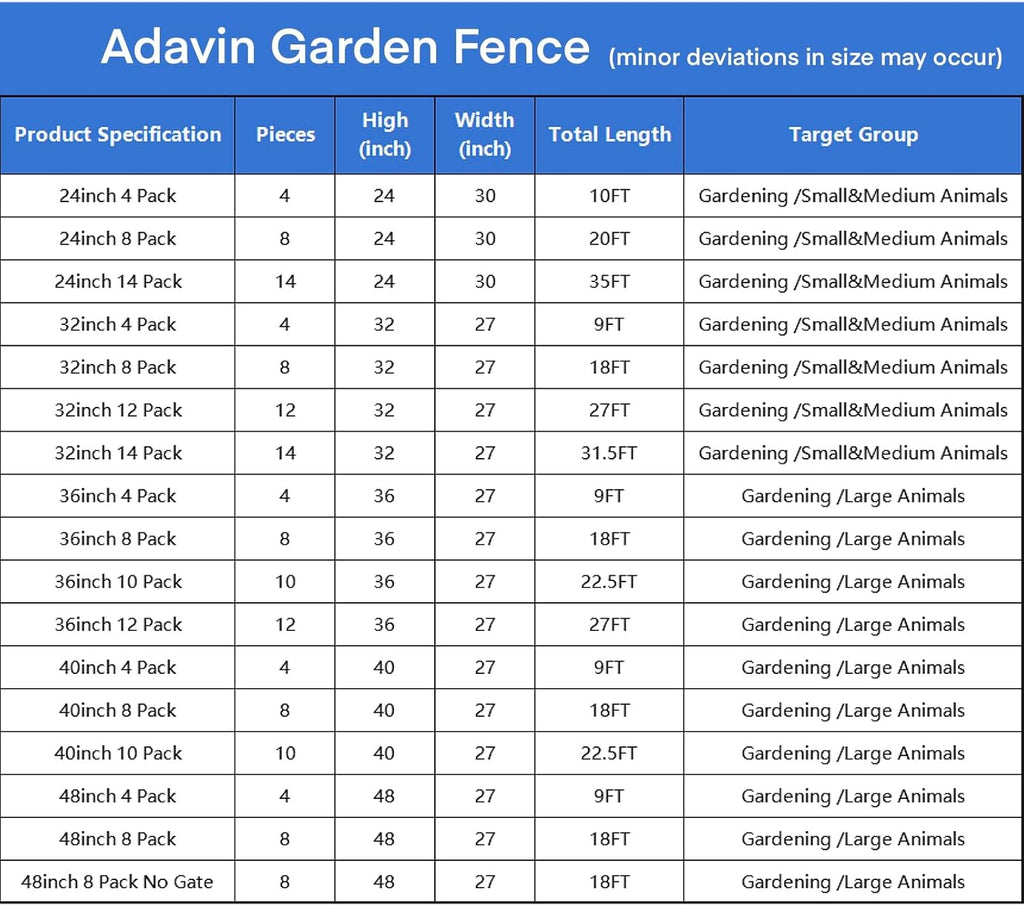 Adavin Garden Fence (minor deviations in size may occur)

| Product Specification | Pieces | High (inch) | Width (inch) | Total Length | Target Group |
|---|---|---|---|---|---|
| 24inch 4 Pack | 4 | 24 | 30 | 10FT | Gardening /Small&Medium Animals |
| 24inch 8 Pack | 8 | 24 | 30 | 20FT | Gardening /Small&Medium Animals |
| 24inch 14 Pack | 14 | 24 | 30 | 35FT | Gardening /Small&Medium Animals |
| 32inch 4 Pack | 4 | 32 | 27 | 9FT | Gardening /Small&Medium Animals |
| 32inch 8 Pack | 8 | 32 | 27 | 18FT | Gardening /Small&Medium Animals |
| 32inch 12 Pack | 12 | 32 | 27 | 27FT | Gardening /Small&Medium Animals |
| 32inch 14 Pack | 14 | 32 | 27 | 31.5FT | Gardening /Small&Medium Animals |
| 36inch 4 Pack | 4 | 36 | 27 | 9FT | Gardening /Large Animals |
| 36inch 8 Pack | 8 | 36 | 27 | 18FT | Gardening /Large Animals |
| 36inch 10 Pack | 10 | 36 | 27 | 22.5FT | Gardening /Large Animals |
| 36inch 12 Pack | 12 | 36 | 27 | 27FT | Gardening /Large Animals |
| 40inch 4 Pack | 4 | 40 | 27 | 9FT | Gardening /Large Animals |
| 40inch 8 Pack | 8 | 40 | 27 | 18FT | Gardening /Large Animals |
| 40inch 10 Pack | 10 | 40 | 27 | 22.5FT | Gardening /Large Animals |
| 48inch 4 Pack | 4 | 48 | 27 | 9FT | Gardening /Large Animals |
| 48inch 8 Pack | 8 | 48 | 27 | 18FT | Gardening /Large Animals |
| 48inch 8 Pack No Gate | 8 | 48 | 27 | 18FT | Gardening /Large Animals |